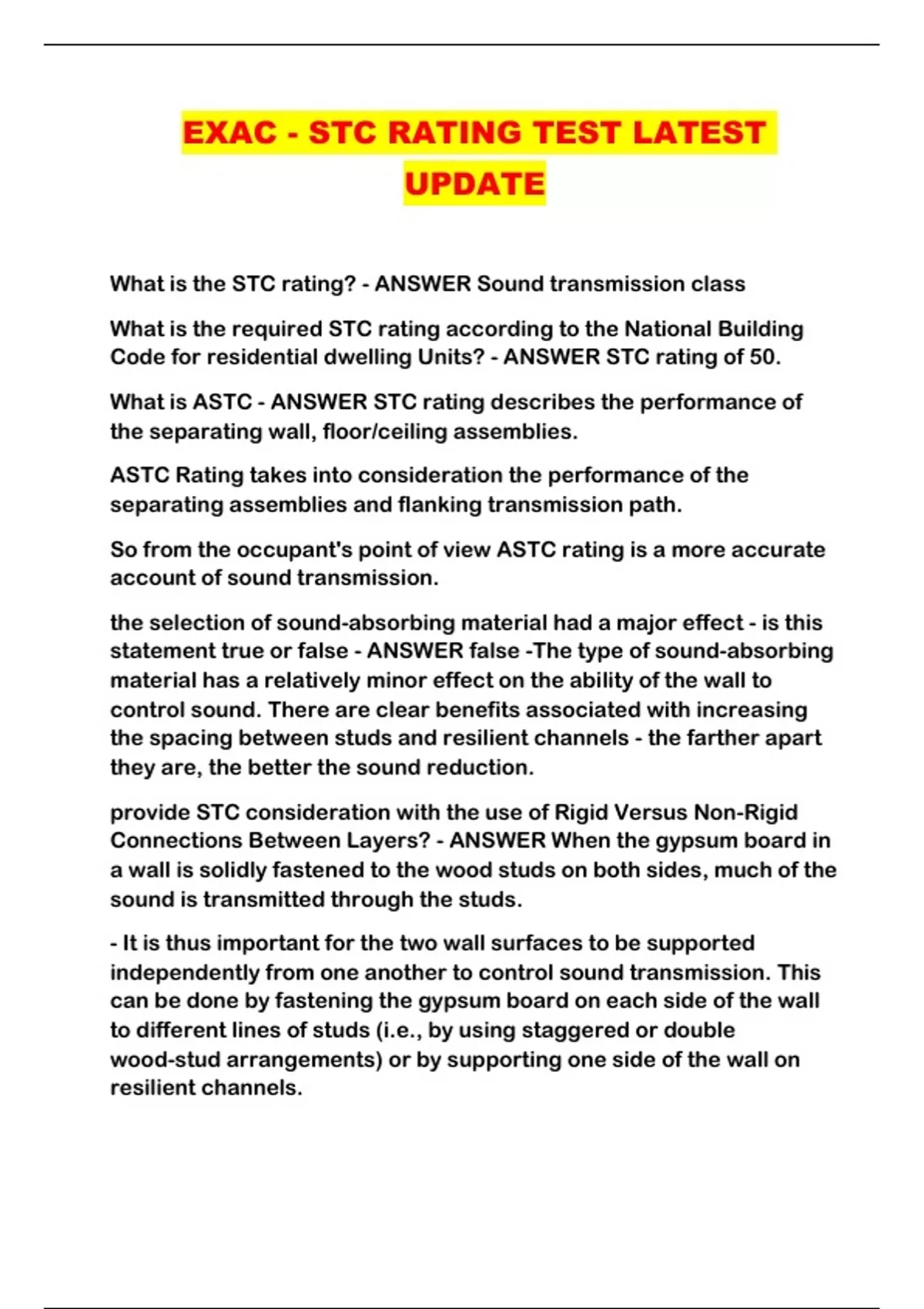 EXAC - STC RATING TEST LATEST UPDATE

What is the STC rating? - ANSWER Sound transmission class

What is the required STC rating according to the National Building Code for residential dwelling Units? - ANSWER STC rating of 50.

What is ASTC - ANSWER STC rating describes the performance of the separating wall, floor/ceiling assemblies.

ASTC Rating takes into consideration the performance of the separating assemblies and flanking transmission path.

So from the occupant's point of view ASTC rating is a more accurate account of sound transmission.

the selection of sound-absorbing material had a major effect - is this statement true or false - ANSWER false -The type of sound-absorbing material has a relatively minor effect on the ability of the wall to control sound. There are clear benefits associated with increasing the spacing between studs and resilient channels - the farther apart they are, the better the sound reduction.

provide STC consideration with the use of Rigid Versus Non-Rigid Connections Between Layers? - ANSWER When the gypsum board in a wall is solidly fastened to the wood studs on both sides, much of the sound is transmitted through the studs.

- It is thus important for the two wall surfaces to be supported independently from one another to control sound transmission. This can be done by fastening the gypsum board on each side of the wall to different lines of studs (i.e., by using staggered or double wood-stud arrangements) or by supporting one side of the wall on resilient channels.